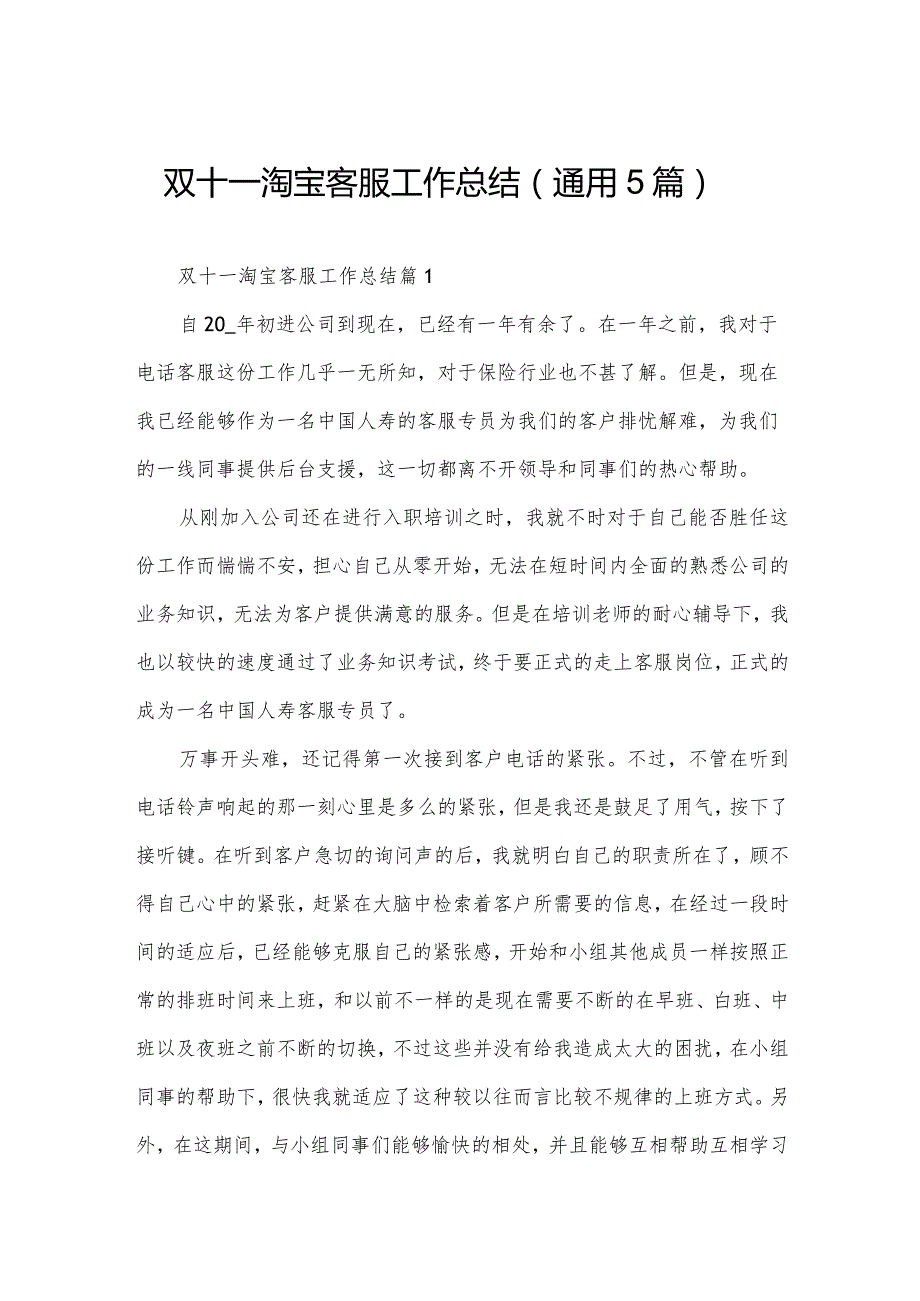 双十一淘宝客服工作总结（通用5篇）

双十一淘宝客服工作总结篇1

自20_年初进公司到现在，已经有一年有余了。在一年之前，我对于电话客服这份工作几乎一无所知，对于保险行业也不甚了解。但是，现在我已经能够作为一名中国人寿的客服专员为我们的客户排忧解难，为我们的一线同事提供后台支援，这一切都离不开领导和同事们的热心帮助。

从刚加入公司还在进行入职培训之时，我就不时对于自己能否胜任这份工作而惴惴不安，担心自己从零开始，无法在短时间内全面的熟悉公司的业务知识，无法为客户提供满意的服务。但是在培训老师的耐心辅导下，我也以较快的速度通过了业务知识考试，终于要正式的走上客服岗位，正式的成为一名中国人寿客服专员了。

万事开头难，还记得第一次接到客户电话的紧张。不过，不管在听到电话铃声响起的那一刻心里是多么的紧张，但是我还是鼓足了用气，按下了接听键。在听到客户急切的询问声的后，我就明白自己的职责所在了，顾不得自己心中的紧张，赶紧在大脑中检索着客户所需要的信息，在经过一段时间的适应后，已经能够克服自己的紧张感，开始和小组其他成员一样按照正常的排班时间来上班，和以前不一样的是现在需要不断的在早班、白班、中班以及夜班之前不断的切换，不过这些并没有给我造成太大的困扰，在小组同事的帮助下，很快我就适应了这种较以往而言比较不规律的上班方式。另外，在这期间，与小组同事们能够愉快的相处，并且能够互相帮助互相学习